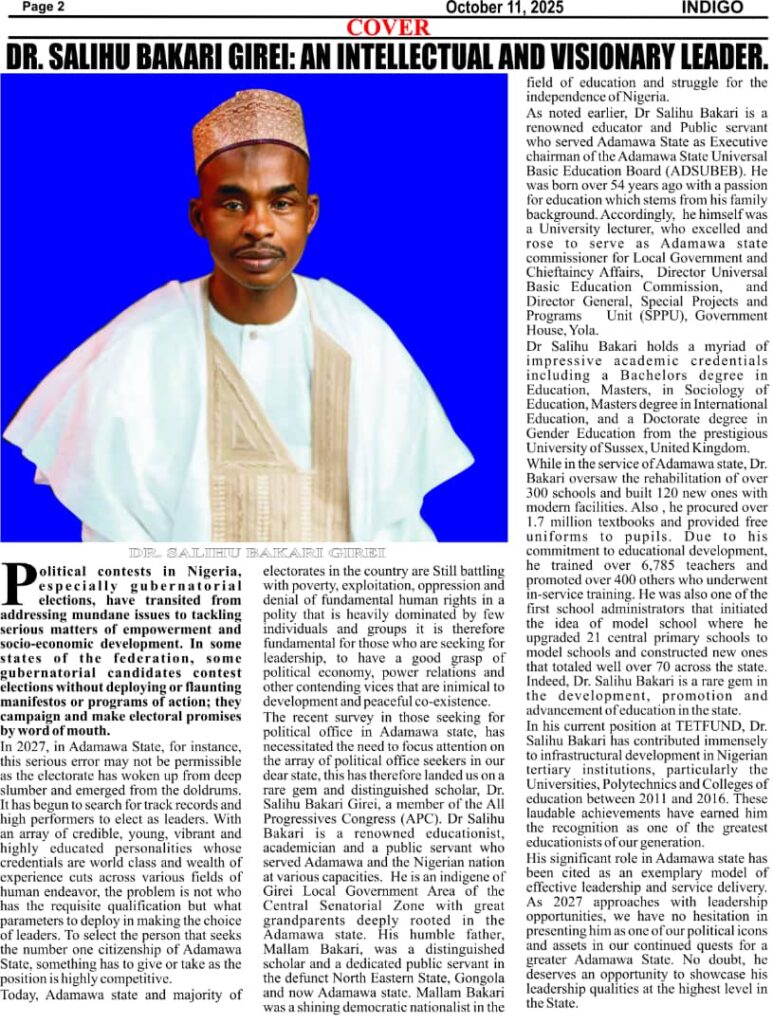 Page 2 October 11, 2025 INDIGO

COVER

DR. SALIHU BAKARI GIREI: AN INTELLECTUAL AND VISIONARY LEADER.

DR. SALIHU BAKARI GIREI

Political contests in Nigeria, especially gubernatorial elections, have transited from addressing mundane issues to tackling serious matters of empowerment and socio-economic development. In some states of the federation, some gubernatorial candidates contest elections without deploying or flaunting manifestos or programs of action; they campaign and make electoral promises by word of mouth.

In 2027, in Adamawa State, for instance, this serious error may not be permissible as the electorate has woken up from deep slumber and emerged from the doldrums. It has begun to search for track records and high performers to elect as leaders. With an array of credible, young, vibrant and highly educated personalities whose credentials are world class and wealth of experience cuts across various fields of human endeavor, the problem is not who has the requisite qualification but what parameters to deploy in making the choice of leaders. To select the person that seeks the number one citizenship of Adamawa State, something has to give or take as the position is highly competitive.

Today, Adamawa state and majority of electorates in the country are Still battling with poverty, exploitation, oppression and denial of fundamental human rights in a polity that is heavily dominated by few individuals and groups it is therefore fundamental for those who are seeking for leadership, to have a good grasp of political economy, power relations and other contending vices that are inimical to development and peaceful co-existence.

The recent survey in those seeking for political office in Adamawa state, has necessitated the need to focus attention on the array of political office seekers in our dear state, this has therefore landed us on a rare gem and distinguished scholar, Dr. Salihu Bakari Girei, a member of the All Progressives Congress (APC). Dr Salihu Bakari is a renowned educationist, academician and a public servant who served Adamawa and the Nigerian nation at various capacities. He is an indigene of Girei Local Government Area of the Central Senatorial Zone with great grandparents deeply rooted in the Adamawa state. His humble father, Mallam Bakari, was a distinguished scholar and a dedicated public servant in the defunct North Eastern State, Gongola and now Adamawa state. Mallam Bakari was a shining democratic nationalist in the field of education and struggle for the independence of Nigeria.

As noted earlier, Dr Salihu Bakari is a renowned educator and Public servant who served Adamawa State as Executive chairman of the Adamawa State Universal Basic Education Board (ADSUBEB). He was born over 54 years ago with a passion for education which stems from his family background. Accordingly, he himself was a University lecturer, who excelled and rose to serve as Adamawa state commissioner for Local Government and Chieftaincy Affairs, Director Universal Basic Education Commission, and Director General, Special Projects and Programs Unit (SPPU), Government House, Yola.

Dr Salihu Bakari holds a myriad of impressive academic credentials including a Bachelors degree in Education, Masters, in Sociology of Education, Masters degree in International Education, and a Doctorate degree in Gender Education from the prestigious University of Sussex, United Kingdom.

While in the service of Adamawa state, Dr. Bakari oversaw the rehabilitation of over 300 schools and built 120 new ones with modern facilities. Also , he procured over 1.7 million textbooks and provided free uniforms to pupils. Due to his commitment to educational development, he trained over 6,785 teachers and promoted over 400 others who underwent in-service training. He was also one of the first school administrators that initiated the idea of model school where he upgraded 21 central primary schools to model schools and constructed new ones that totaled well over 70 across the state. Indeed, Dr. Salihu Bakari is a rare gem in the development, promotion and advancement of education in the state.

In his current position at TETFUND, Dr. Salihu Bakari has contributed immensely to infrastructural development in Nigerian tertiary institutions, particularly the Universities, Polytechnics and Colleges of education between 2011 and 2016. These laudable achievements have earned him the recognition as one of the greatest educationists of our generation.

His significant role in Adamawa state has been cited as an exemplary model of effective leadership and service delivery. As 2027 approaches with leadership opportunities, we have no hesitation in presenting him as one of our political icons and assets in our continued quests for a greater Adamawa State. No doubt, he deserves an opportunity to showcase his leadership qualities at the highest level in the State.